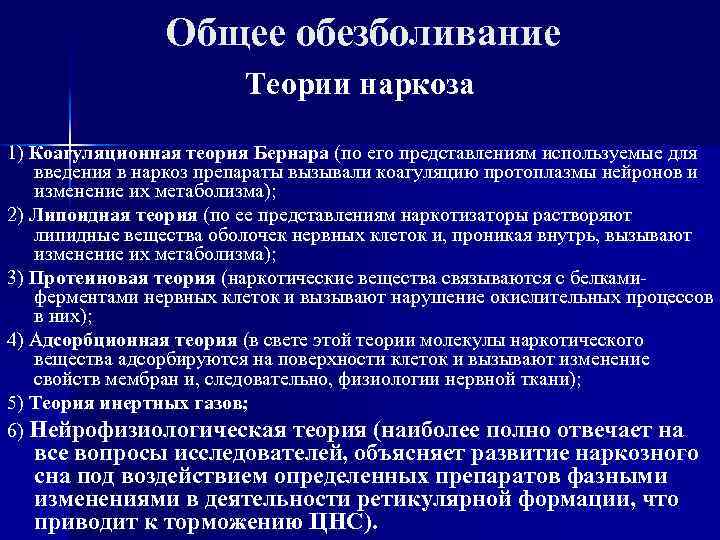 Общее обезболивание

Теории наркоза

1) Коагуляционная теория Бернара (по его представлениям используемые для введения в наркоз препараты вызывали коагуляцию протоплазмы нейронов и изменение их метаболизма);

2) Липоидная теория (по ее представлениям наркотизаторы растворяют липидные вещества оболочек нервных клеток и, проникая внутрь, вызывают изменение их метаболизма);

3) Протеиновая теория (наркотические вещества связываются с белками-ферментами нервных клеток и вызывают нарушение окислительных процессов в них);

4) Адсорбционная теория (в свете этой теории молекулы наркотического вещества адсорбируются на поверхности клеток и вызывают изменение свойств мембран и, следовательно, физиологии нервной ткани);

5) Теория инертных газов;

6) Нейрофизиологическая теория (наиболее полно отвечает на все вопросы исследователей, объясняет развитие наркозного сна под воздействием определенных препаратов фазными изменениями в деятельности ретикулярной формации, что приводит к торможению ЦНС).